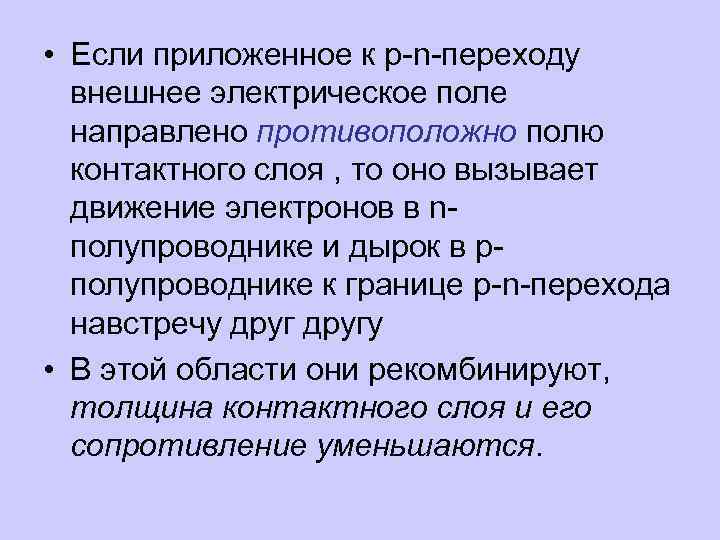 • Если приложенное к p-n-переходу внешнее электрическое поле направлено противоположно полю контактного слоя , то оно вызывает движение электронов в n-полупроводнике и дырок в p-полупроводнике к границе p-n-перехода навстречу друг другу

• В этой области они рекомбинируют, толщина контактного слоя и его сопротивление уменьшаются.